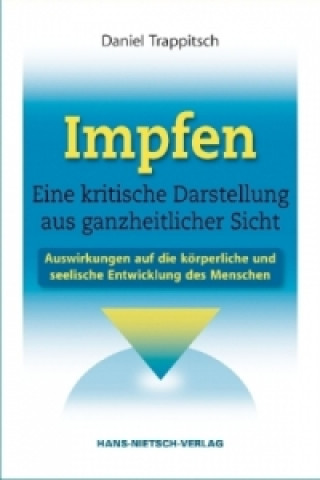 Daniel Trappitsch

Impfen

Eine kritische Darstellung aus ganzheitlicher Sicht

Auswirkungen auf die körperliche und seelische Entwicklung des Menschen

HANS-NIETSCH-VERLAG